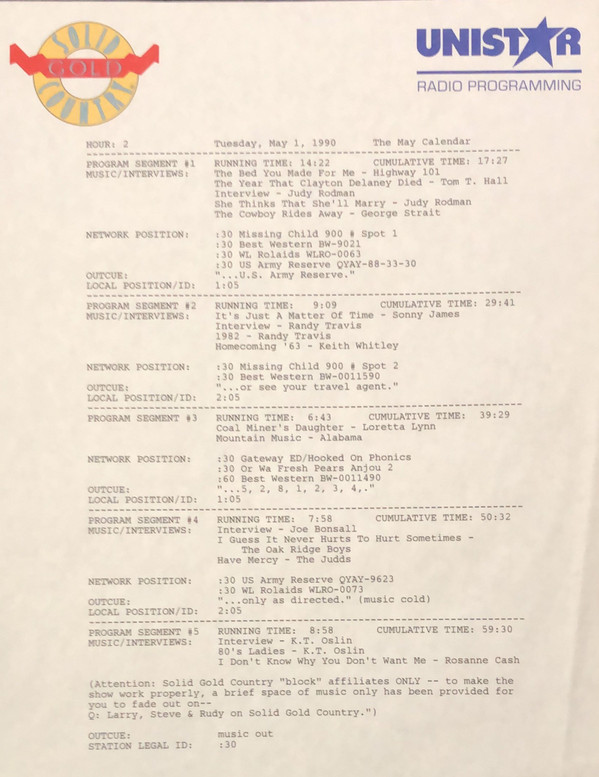 SOLID GOLD COUNTRY

UNISTAR
RADIO PROGRAMMING

HOUR: 2 Tuesday, May 1, 1990 The May Calendar

PROGRAM SEGMENT #1 RUNNING TIME: 14:22 CUMULATIVE TIME: 17:27
MUSIC/INTERVIEWS: The Bed You Made For Me - Highway 101
The Year That Clayton Delaney Died - Tom T. Hall
Interview - Judy Rodman
She Thinks That She'll Marry - Judy Rodman
The Cowboy Rides Away - George Strait

NETWORK POSITION: :30 Missing Child 900 # Spot 1
:30 Best Western BW-9021
:30 WL Rolaids WLRO-0063
:30 US Army Reserve QYAY-88-33-30
OUTCUE: "...U.S. Army Reserve."
LOCAL POSITION/ID: 1:05

PROGRAM SEGMENT #2 RUNNING TIME: 9:09 CUMULATIVE TIME: 29:41
MUSIC/INTERVIEWS: It's Just A Matter Of Time - Sonny James
Interview - Randy Travis
1982 - Randy Travis
Homecoming '63 - Keith Whitley

NETWORK POSITION: :30 Missing Child 900 # Spot 2
:30 Best Western BW-0011590
OUTCUE: "...or see your travel agent."
LOCAL POSITION/ID: 2:05

PROGRAM SEGMENT #3 RUNNING TIME: 6:43 CUMULATIVE TIME: 39:29
Coal Miner's Daughter - Loretta Lynn
Mountain Music - Alabama

NETWORK POSITION: :30 Gateway ED/Hooked On Phonics
:30 Or Wa Fresh Pears Anjou 2
:60 Best Western BW-0011490
OUTCUE: "...5, 2, 8, 1, 2, 3, 4,."
LOCAL POSITION/ID: 1:05

PROGRAM SEGMENT #4 RUNNING TIME: 7:58 CUMULATIVE TIME: 50:32
MUSIC/INTERVIEWS: Interview - Joe Bonsall
I Guess It Never Hurts To Hurt Sometimes - The Oak Ridge Boys
Have Mercy - The Judds

NETWORK POSITION: :30 US Army Reserve QYAY-9623
:30 WL Rolaids WLRO-0073
OUTCUE: "...only as directed." (music cold)
LOCAL POSITION/ID: 2:05

PROGRAM SEGMENT #5 RUNNING TIME: 8:58 CUMULATIVE TIME: 59:30
MUSIC/INTERVIEWS: Interview - K.T. Oslin
80's Ladies - K.T. Oslin
I Don't Know Why You Don't Want Me - Rosanne Cash

(Attention: Solid Gold Country "block" affiliates ONLY -- to make the show work properly, a brief space of music only has been provided for you to fade out on--
Q: Larry, Steve & Rudy on Solid Gold Country.")

OUTCUE: music out
STATION LEGAL ID: :30